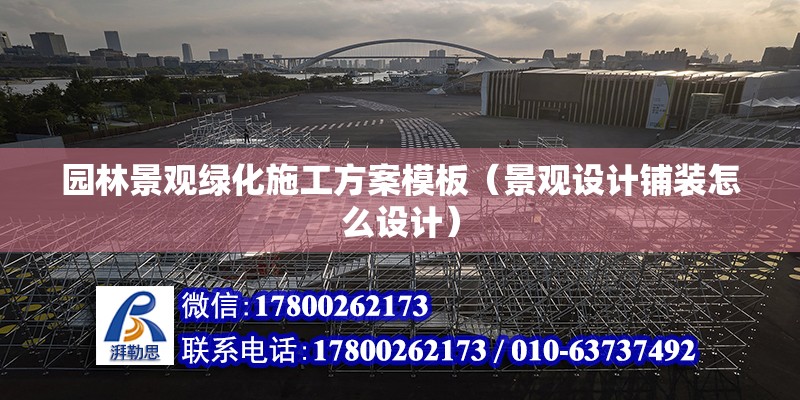 园林景观绿化施工方案模板（景观设计铺装怎么设计）

湃勒思

微信:17800262173

联系电话:17800262173 / 010-63737492